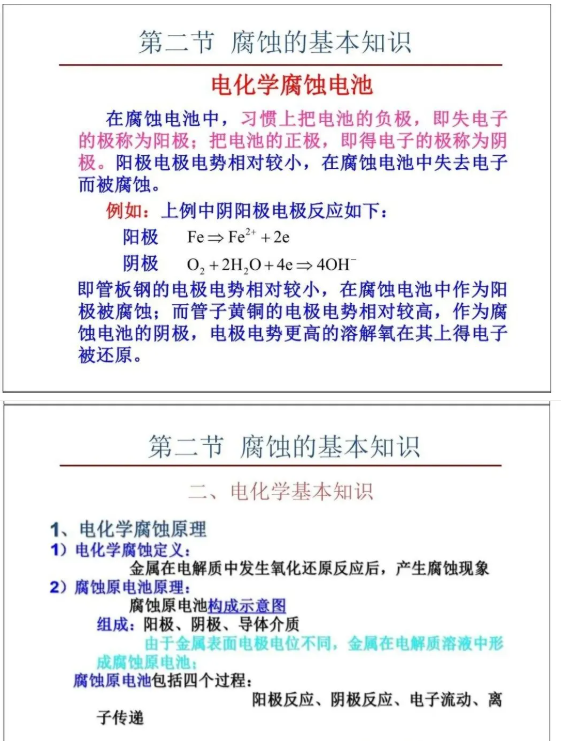 第二节 腐蚀的基本知识

电化学腐蚀电池

在腐蚀电池中，习惯上把电池的负极，即失电子的极称为阳极；把电池的正极，即得电子的极称为阴极。阳极电极电势相对较小，在腐蚀电池中失去电子而被腐蚀。

例如：上例中阴阳极电极反应如下：

阳极 $Fe \Rightarrow Fe^{2+} + 2e$

阴极 $O_2 + 2H_2O + 4e \Rightarrow 4OH^-$

即管板钢的电极电势相对较小，在腐蚀电池中作为阳极被腐蚀；而管子黄铜的电极电势相对较高，作为腐蚀电池的阴极，电极电势更高的溶解氧在其上得电子被还原。

第二节 腐蚀的基本知识

二、电化学基本知识

1、电化学腐蚀原理

1）电化学腐蚀定义：

金属在电解质中发生氧化还原反应后，产生腐蚀现象

2）腐蚀原电池原理：

腐蚀原电池构成示意图

组成：阳极、阴极、导体介质

由于金属表面电极电位不同，金属在电解质溶液中形成腐蚀原电池；

腐蚀原电池包括四个过程：

阳极反应、阴极反应、电子流动、离子传递